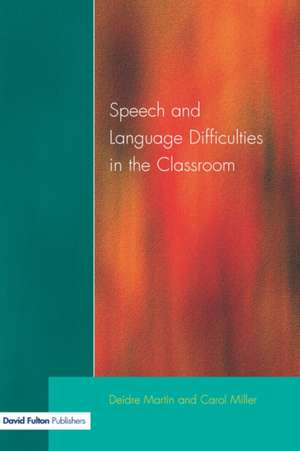 Speech and Language Difficulties in the Classroom

Deidre Martin and Carol Miller

David Fulton Publishers